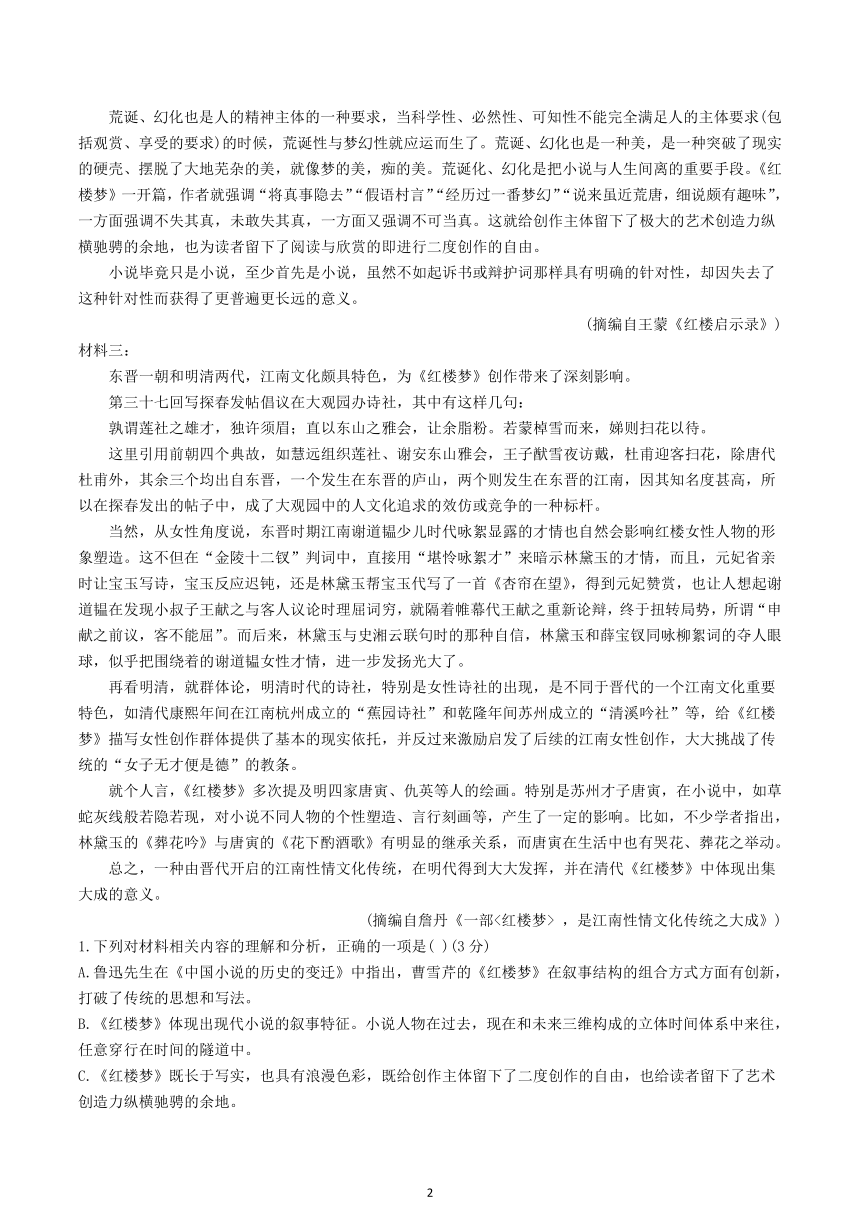 荒诞、幻化也是人的精神主体的一种要求，当科学性、必然性、可知性不能完全满足人的主体要求(包括观赏、享受的要求)的时候，荒诞性与梦幻性就应运而生了。荒诞、幻化也是一种美，是一种突破了现实的硬壳、摆脱了大地芜杂的美，就像梦的美，痴的美。荒诞化、幻化是把小说与人生间离的重要手段。《红楼梦》一开篇，作者就强调“将真事隐去”“假语村言”“经历过一番梦幻”“说来虽近荒唐，细说颇有趣味”，一方面强调不失其真，未敢失其真，一方面又强调不可当真。这就给创作主体留下了极大的艺术创造力纵横驰骋的余地，也为读者留下了阅读与欣赏的即进行二度创作的自由。

小说毕竟只是小说，至少首先是小说，虽然不如起诉书或辩护词那样具有明确的针对性，却因失去了这种针对性而获得了更普遍更长远的意义。

(摘编自王蒙《红楼启示录》)

材料三：

东晋一朝和明清两代，江南文化颇具特色，为《红楼梦》创作带来了深刻影响。

第三十七回写探春发帖倡议在大观园办诗社，其中有这样几句：

孰谓莲社之雄才，独许须眉；直以东山之雅会，让余脂粉。若蒙棹雪而来，娣则扫花以待。

这里引用前朝四个典故，如慧远组织莲社、谢安东山雅会，王子猷雪夜访戴，杜甫迎客扫花，除唐代杜甫外，其余三个均出自东晋，一个发生在东晋的庐山，两个则发生在东晋的江南，因其知名度甚高，所以在探春发出的帖子中，成了大观园中的人文化追求的效仿或竞争的一种标杆。

当然，从女性角度说，东晋时期江南谢道韫少儿时代咏絮显露的才情也自然会影响红楼女性人物的形象塑造。这不但在“金陵十二钗”判词中，直接用“堪怜咏絮才”来暗示林黛玉的才情，而且，元妃省亲时让宝玉写诗，宝玉反应迟钝，还是林黛玉帮宝玉代写了一首《杏帘在望》，得到元妃赞赏，也让人想起谢道韫在发现小叔子王献之与客人议论时理屈词穷，就隔着帷幕代王献之重新论辩，终于扭转局势，所谓“申献之前议，客不能屈”。而后来，林黛玉与史湘云联句时的那种自信，林黛玉和薛宝钗同咏柳絮词的夺人眼球，似乎把围绕着的谢道韫女性才情，进一步发扬光大了。

再看明清，就群体论，明清时代的诗社，特别是女性诗社的出现，是不同于晋代的一个江南文化重要特色，如清代康熙年间在江南杭州成立的“蕉园诗社”和乾隆年间苏州成立的“清溪吟社”等，给《红楼梦》描写女性创作群体提供了基本的现实依托，并反过来激励启发了后续的江南女性创作，大大挑战了传统的“女子无才便是德”的教条。

就个人言，《红楼梦》多次提及明四家唐寅、仇英等人的绘画。特别是苏州才子唐寅，在小说中，如草蛇灰线般若隐若现，对小说不同人物的个性塑造、言行刻画等，产生了一定的影响。比如，不少学者指出，林黛玉的《葬花吟》与唐寅的《花下酌酒歌》有明显的继承关系，而唐寅在生活中也有哭花、葬花之举动。

总之，一种由晋代开启的江南性情文化传统，在明代得到大大发挥，并在清代《红楼梦》中体现出集大成的意义。

(摘编自詹丹《一部<红楼梦>，是江南性情文化传统之大成》)

1.下列对材料相关内容的理解和分析，正确的一项是( )(3分)

A.鲁迅先生在《中国小说的历史的变迁》中指出，曹雪芹的《红楼梦》在叙事结构的组合方式方面有创新，打破了传统的思想和写法。

B.《红楼梦》体现出现代小说的叙事特征。小说人物在过去，现在和未来三维构成的立体时间体系中来往，任意穿行在时间的隧道中。

C.《红楼梦》既长于写实，也具有浪漫色彩，既给创作主体留下了二度创作的自由，也给读者留下了艺术创造力纵横驰骋的余地。

2